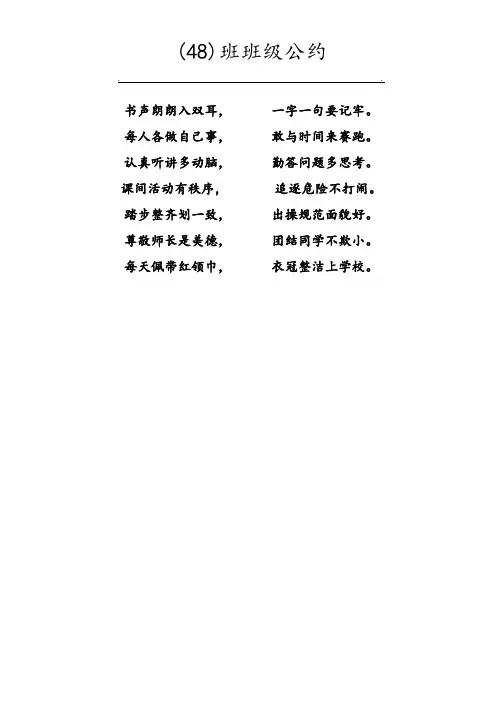 (48) 班班级公约

书声朗朗入双耳，　　一字一句要记牢。
每人各做自己事，　　敢与时间来赛跑。
认真听讲多动脑，　　勤答问题多思考。
课间活动有秩序，　　追逐危险不打闹。
踏步整齐划一致，　　出操规范面貌好。
尊敬师长是美德，　　团结同学不欺小。
每天佩带红领巾，　　衣冠整洁上学校。